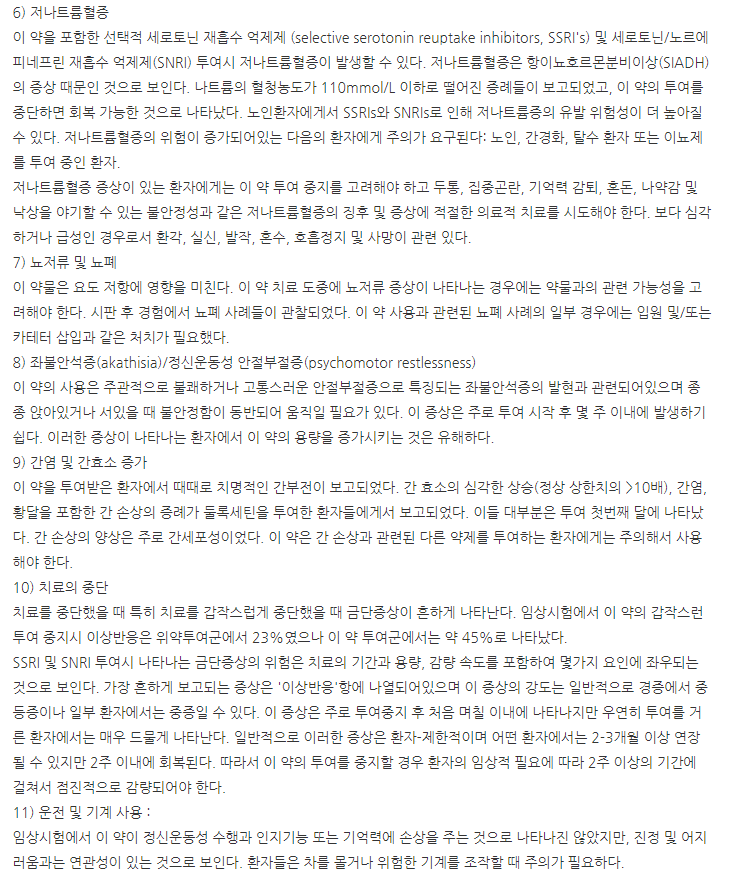 6) 저나트륨혈증
이 약을 포함한 선택적 세로토닌 재흡수 억제제 (selective serotonin reuptake inhibitors, SSRI's) 및 세로토닌/노르에피네프린 재흡수 억제제(SNRI) 투여시 저나트륨혈증이 발생할 수 있다. 저나트륨혈증은 항이뇨호르몬분비이상(SIADH)의 증상 때문인 것으로 보인다. 나트륨의 혈청농도가 110mmol/L 이하로 떨어진 증례들이 보고되었고, 이 약의 투여를 중단하면 회복 가능한 것으로 나타났다. 노인환자에게서 SSRIs와 SNRIs로 인해 저나트륨증의 유발 위험성이 더 높아질 수 있다. 저나트륨혈증의 위험이 증가되어있는 다음의 환자에게 주의가 요구된다: 노인, 간경화, 탈수 환자 또는 이뇨제를 투여 중인 환자.
저나트륨혈증 증상이 있는 환자에게는 이 약 투여 중지를 고려해야 하고 두통, 집중곤란, 기억력 감퇴, 혼돈, 나약감 및 낙상을 야기할 수 있는 불안정성과 같은 저나트륨혈증의 징후 및 증상에 적절한 의료적 치료를 시도해야 한다. 보다 심각하거나 급성인 경우로서 환각, 실신, 발작, 혼수, 호흡정지 및 사망이 관련 있다.
7) 뇨저류 및 뇨폐
이 약물은 요도 저항에 영향을 미친다. 이 약 치료 도중에 뇨저류 증상이 나타나는 경우에는 약물과의 관련 가능성을 고려해야 한다. 시판 후 경험에서 뇨폐 사례들이 관찰되었다. 이 약 사용과 관련된 뇨폐 사례의 일부 경우에는 입원 및/또는 카테터 삽입과 같은 처치가 필요했다.
8) 좌불안석증(akathisia)/정신운동성 안절부절증(psychomotor restlessness)
이 약의 사용은 주관적으로 불쾌하거나 고통스러운 안절부절증으로 특징되는 좌불안석증의 발현과 관련되어있으며 종종 앉아있거나 서있을 때 불안정함이 동반되어 움직일 필요가 있다. 이 증상은 주로 투여 시작 후 몇 주 이내에 발생하기 쉽다. 이러한 증상이 나타나는 환자에서 이 약의 용량을 증가시키는 것은 유해하다.
9) 간염 및 간효소 증가
이 약을 투여받은 환자에서 때때로 치명적인 간부전이 보고되었다. 간 효소의 심각한 상승(정상 상한치의 >10배), 간염, 황달을 포함한 간 손상의 증례가 둘록세틴을 투여한 환자들에게서 보고되었다. 이들 대부분은 투여 첫번째 달에 나타났다. 간 손상의 양상은 주로 간세포성이었다. 이 약은 간 손상과 관련된 다른 약제를 투여하는 환자에게는 주의해서 사용해야 한다.
10) 치료의 중단
치료를 중단했을 때 특히 치료를 갑작스럽게 중단했을 때 금단증상이 흔하게 나타난다. 임상시험에서 이 약의 갑작스런 투여 중지시 이상반응은 위약투여군에서 23%였으나 이 약 투여군에서는 약 45%로 나타났다.
SSRI 및 SNRI 투여시 나타나는 금단증상의 위험은 치료의 기간과 용량, 감량 속도를 포함하여 몇가지 요인에 좌우되는 것으로 보인다. 가장 흔하게 보고되는 증상은 '이상반응'항에 나열되어있으며 이 증상의 강도는 일반적으로 경증에서 중등증이나 일부 환자에서는 중증일 수 있다. 이 증상은 주로 투여중지 후 처음 며칠 이내에 나타나지만 우연히 투여를 거른 환자에서는 매우 드물게 나타난다. 일반적으로 이러한 증상은 환자-제한적이며 어떤 환자에서는 2-3개월 이상 연장될 수 있지만 2주 이내에 회복된다. 따라서 이 약의 투여를 중지할 경우 환자의 임상적 필요에 따라 2주 이상의 기간에 걸쳐서 점진적으로 감량되어야 한다.
11) 운전 및 기계 사용 :
임상시험에서 이 약이 정신운동성 수행과 인지기능 또는 기억력에 손상을 주는 것으로 나타나진 않았지만, 진정 및 어지러움과는 연관성이 있는 것으로 보인다. 환자들은 차를 몰거나 위험한 기계를 조작할 때 주의가 필요하다.